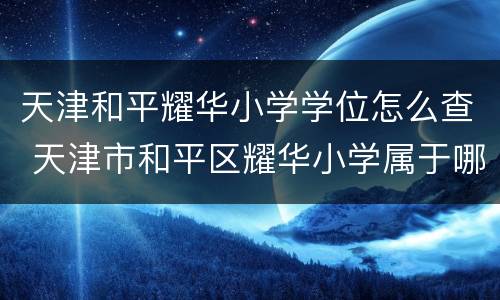 天津和平耀华小学学位怎么查 天津市和平区耀华小学属于哪